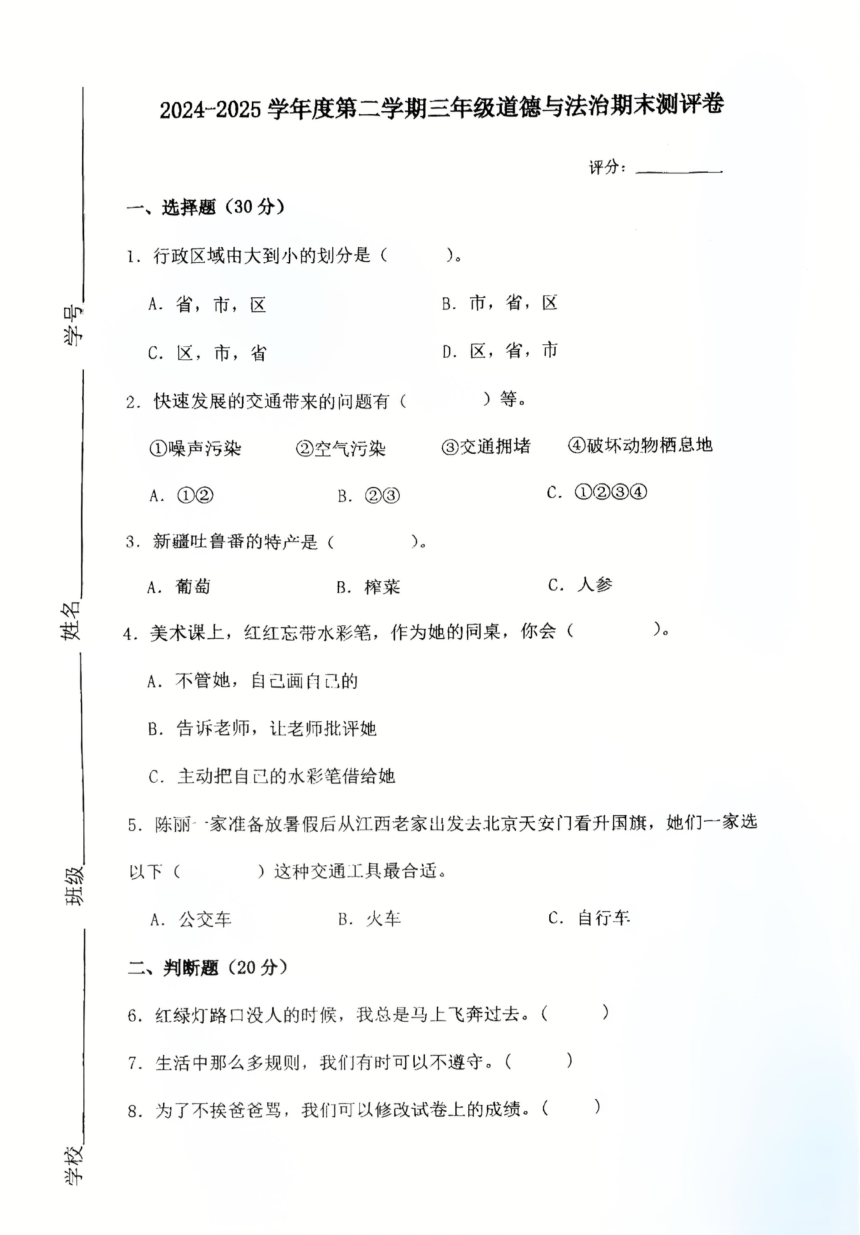 学号

姓名

班级

学校

2024-2025学年度第二学期三年级道德与法治期末测评卷

评分：________

一、选择题（30分）

1. 行政区域由大到小的划分是（　　）。

A. 省，市，区　　B. 市，省，区

C. 区，市，省　　D. 区，省，市

2. 快速发展的交通带来的问题有（　　）等。

①噪声污染　②空气污染　③交通拥堵　④破坏动物栖息地

A. ①②　B. ②③　C. ①②③④

3. 新疆吐鲁番的特产是（　　）。

A. 葡萄　B. 榨菜　C. 人参

4. 美术课上，红红忘带水彩笔，作为她的同桌，你会（　　）。

A. 不管她，自己画自己的

B. 告诉老师，让老师批评她

C. 主动把自己的水彩笔借给她

5. 陈丽一家准备放暑假后从江西老家出发去北京天安门看升国旗，她们一家选以下（　　）这种交通工具最合适。

A. 公交车　B. 火车　C. 自行车

二、判断题（20分）

6. 红绿灯路口没人的时候，我总是马上飞奔过去。（　　）

7. 生活中那么多规则，我们有时可以不遵守。（　　）

8. 为了不挨爸爸骂，我们可以修改试卷上的成绩。（　　）